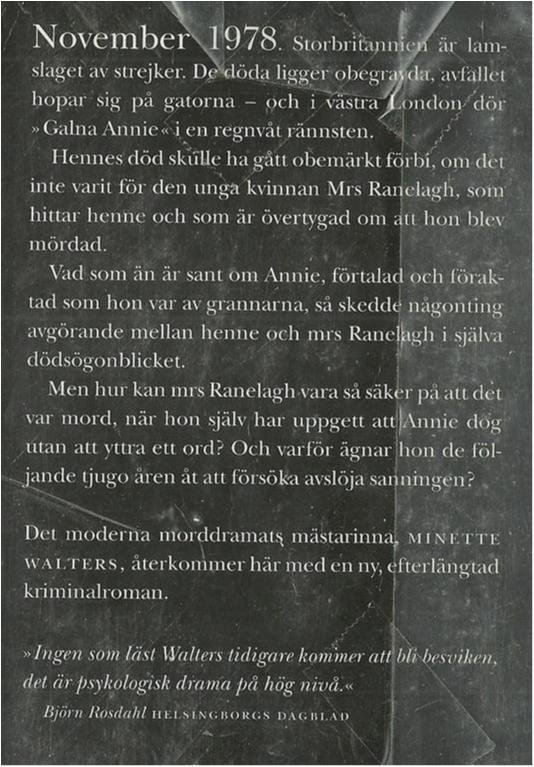 November 1978. Storbritannien är lamslaget av strejker. De döda ligger obegravda, avfallet hopar sig på gatorna – och i västra London dör »Galna Annie« i en regnvåt rännsten.

Hennes död skulle ha gått obemärkt förbi, om det inte varit för den unga kvinnan Mrs Ranelagh, som hittar henne och som är övertygad om att hon blev mördad.

Vad som än är sant om Annie, förtalad och föraktad som hon var av grannarna, så skedde någonting avgörande mellan henne och mrs Ranelagh i själva dödsögonblicket.

Men hur kan mrs Ranelagh vara så säker på att det var mord, när hon själv har uppgett att Annie dog utan att yttra ett ord? Och varför ägnar hon de följande tjugo åren åt att försöka avslöja sanningen?

Det moderna morddramats mästarinna, MINETTE WALTERS, återkommer här med en ny, efterlängtad kriminalroman.

»Ingen som läst Walters tidigare kommer att bli besviken, det är psykologisk drama på hög nivå.«
Björn Rosdahl HELSINGBORGS DAGBLAD